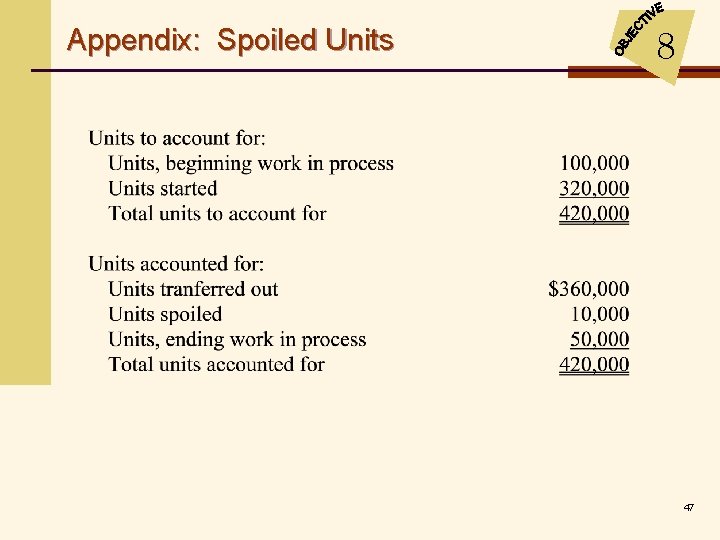 Appendix: Spoiled Units

OBJECTIVE
8

Units to account for:
Units, beginning work in process 100,000
Units started 320,000
Total units to account for 420,000

Units accounted for:
Units tranferred out $360,000
Units spoiled 10,000
Units, ending work in process 50,000
Total units accounted for 420,000

47